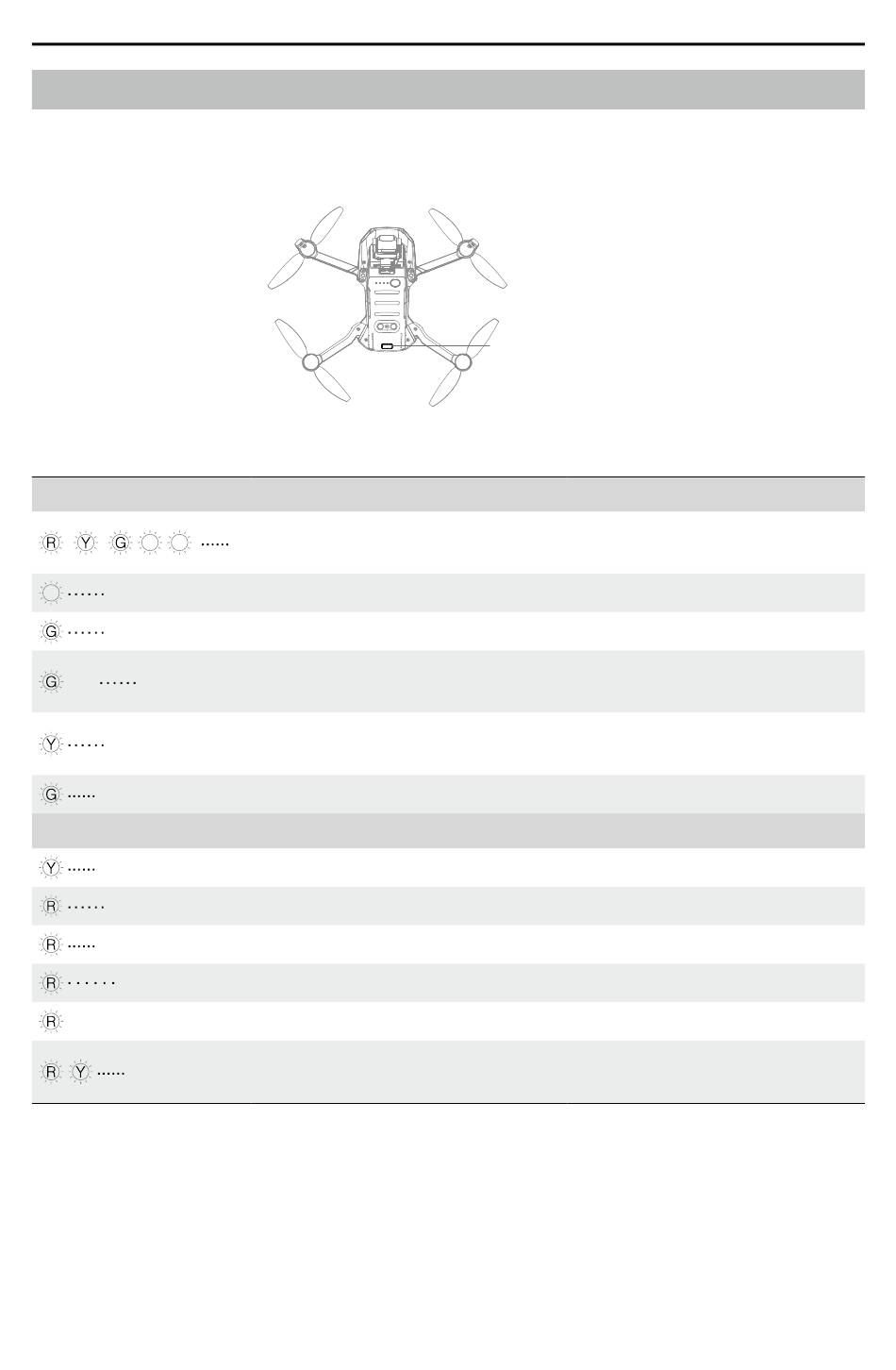 R Y G ......

......

G ......

G ......

Y ......

G ......

Y ......

R ......

R ......

R ......

R

R Y ......